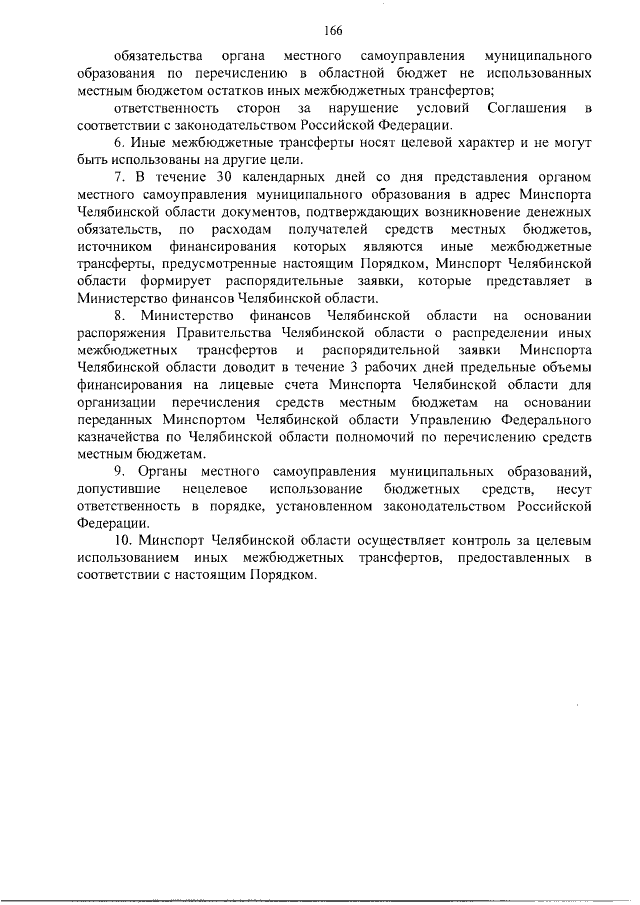 166

обязательства органа местного самоуправления муниципального образования по перечислению в областной бюджет не использованных местным бюджетом остатков иных межбюджетных трансфертов;

ответственность сторон за нарушение условий Соглашения в соответствии с законодательством Российской Федерации.

6. Иные межбюджетные трансферты носят целевой характер и не могут быть использованы на другие цели.

7. В течение 30 календарных дней со дня представления органом местного самоуправления муниципального образования в адрес Минспорта Челябинской области документов, подтверждающих возникновение денежных обязательств, по расходам получателей средств местных бюджетов, источником финансирования которых являются иные межбюджетные трансферты, предусмотренные настоящим Порядком, Минспорт Челябинской области формирует распорядительные заявки, которые представляет в Министерство финансов Челябинской области.

8. Министерство финансов Челябинской области на основании распоряжения Правительства Челябинской области о распределении иных межбюджетных трансфертов и распорядительной заявки Минспорта Челябинской области доводит в течение 3 рабочих дней предельные объемы финансирования на лицевые счета Минспорта Челябинской области для организации перечисления средств местным бюджетам на основании переданных Минспортом Челябинской области Управлению Федерального казначейства по Челябинской области полномочий по перечислению средств местным бюджетам.

9. Органы местного самоуправления муниципальных образований, допустившие нецелевое использование бюджетных средств, несут ответственность в порядке, установленном законодательством Российской Федерации.

10. Минспорт Челябинской области осуществляет контроль за целевым использованием иных межбюджетных трансфертов, предоставленных в соответствии с настоящим Порядком.